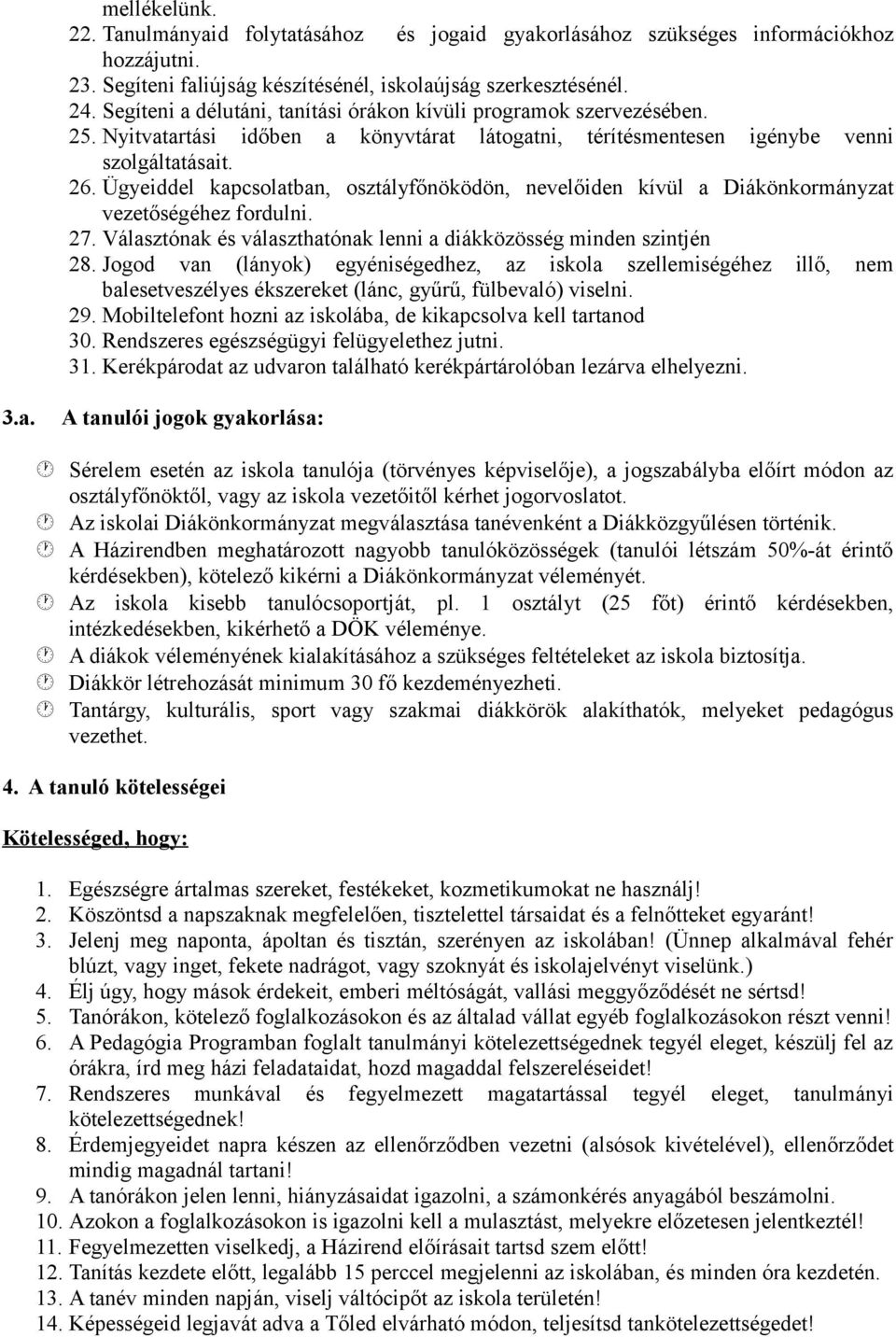 mellékelünk.
22. Tanulmányaid folytatásához és jogaid gyakorlásához szükséges információkhoz hozzájutni.
23. Segíteni faliújság készítésénél, iskolaújság szerkesztésénél.
24. Segíteni a délutáni, tanítási órákon kívüli programok szervezésében.
25. Nyitvatartási időben a könyvtárat látogatni, térítésmentesen igénybe venni szolgáltatásait.
26. Ügyeiddel kapcsolatban, osztályfőnöködön, nevelőiden kívül a Diákönkormányzat vezetőségéhez fordulni.
27. Választónak és választhatónak lenni a diákközösség minden szintjén
28. Jogod van (lányok) egyéniségedhez, az iskola szellemiségéhez illő, nem balesetveszélyes ékszereket (lánc, gyűrű, fülbevaló) viselni.
29. Mobiltelefont hozni az iskolába, de kikapcsolva kell tartanod
30. Rendszeres egészségügyi felügyelethez jutni.
31. Kerékpárodat az udvaron található kerékpártárolóban lezárva elhelyezni.

3.a. A tanulói jogok gyakorlása:

Sérelem esetén az iskola tanulója (törvényes képviselője), a jogszabályba előírt módon az osztályfőnöktől, vagy az iskola vezetőitől kérhet jogorvoslatot.
Az iskolai Diákönkormányzat megválasztása tanévenként a Diákközgyűlésen történik.
A Házirendben meghatározott nagyobb tanulóközösségek (tanulói létszám 50%-át érintő kérdésekben), kötelező kikérni a Diákönkormányzat véleményét.
Az iskola kisebb tanulócsoportját, pl. 1 osztályt (25 főt) érintő kérdésekben, intézkedésekben, kikérhető a DÖK véleménye.
A diákok véleményének kialakításához a szükséges feltételeket az iskola biztosítja.
Diákkör létrehozását minimum 30 fő kezdeményezheti.
Tantárgy, kulturális, sport vagy szakmai diákkörök alakíthatók, melyeket pedagógus vezethet.

4. A tanuló kötelességei

Kötelességed, hogy:

1. Egészségre ártalmas szereket, festékeket, kozmetikumokat ne használj!
2. Köszöntsd a napszaknak megfelelően, tisztelettel társaidat és a felnőtteket egyaránt!
3. Jelenj meg naponta, ápoltan és tisztán, szerényen az iskolában! (Ünnep alkalmával fehér blúzt, vagy inget, fekete nadrágot, vagy szoknyát és iskolajelvényt viselünk.)
4. Élj úgy, hogy mások érdekeit, emberi méltóságát, vallási meggyőződését ne sértsd!
5. Tanórákon, kötelező foglalkozásokon és az általad vállat egyéb foglalkozásokon részt venni!
6. A Pedagógia Programban foglalt tanulmányi kötelezettségednek tegyél eleget, készülj fel az órákra, írd meg házi feladataidat, hozd magaddal felszereléseidet!
7. Rendszeres munkával és fegyelmezett magatartással tegyél eleget, tanulmányi kötelezettségednek!
8. Érdemjegyeidet napra készen az ellenőrződben vezetni (alsósok kivételével), ellenőrződet mindig magadnál tartani!
9. A tanórákon jelen lenni, hiányzásaidat igazolni, a számonkérés anyagából beszámolni.
10. Azokon a foglalkozásokon is igazolni kell a mulasztást, melyekre előzetesen jelentkeztél!
11. Fegyelmezetten viselkedj, a Házirend előírásait tartsd szem előtt!
12. Tanítás kezdete előtt, legalább 15 perccel megjelenni az iskolában, és minden óra kezdetén.
13. A tanév minden napján, viselj váltócipőt az iskola területén!
14. Képességeid legjavát adva a Tőled elvárható módon, teljesítsd tankötelezettségedet!